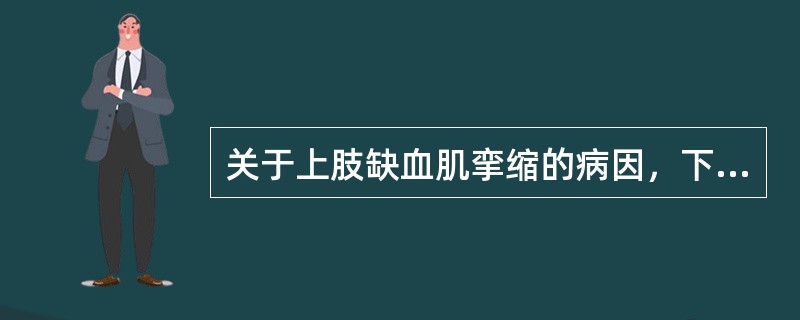 关于上肢缺血肌挛缩的病因，下...